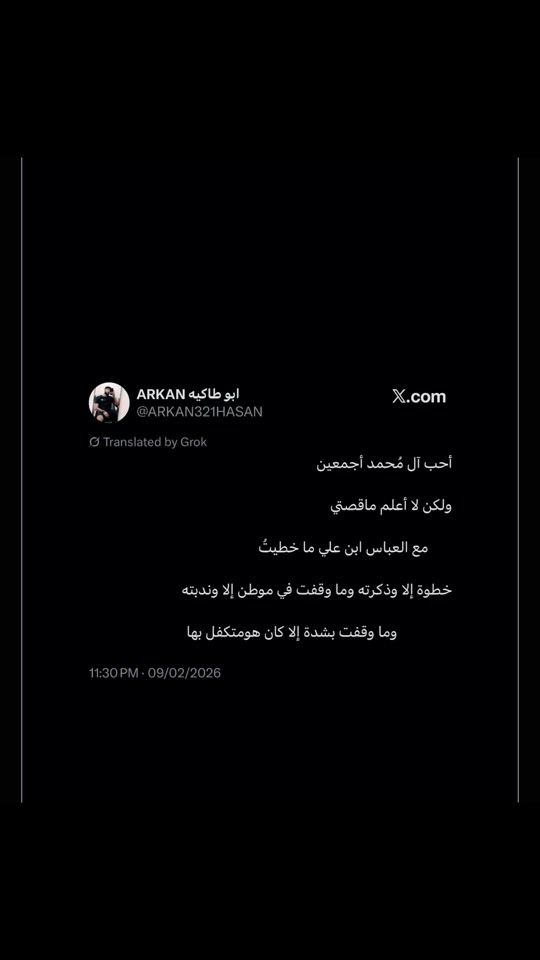 ARKAN ابو طاكيه
@ARKAN321HASAN

𝕏.com

Translated by Grok

أحب آل مُحمد أجمعين

ولكن لا أعلم ماقصتي

مع العباس ابن علي ما خطيتُ

خطوة إلا وذكرته وما وقفت في موطن إلا وندبته

وما وقفت بشدة إلا كان هومتكفل بها

11:30 PM · 09/02/2026